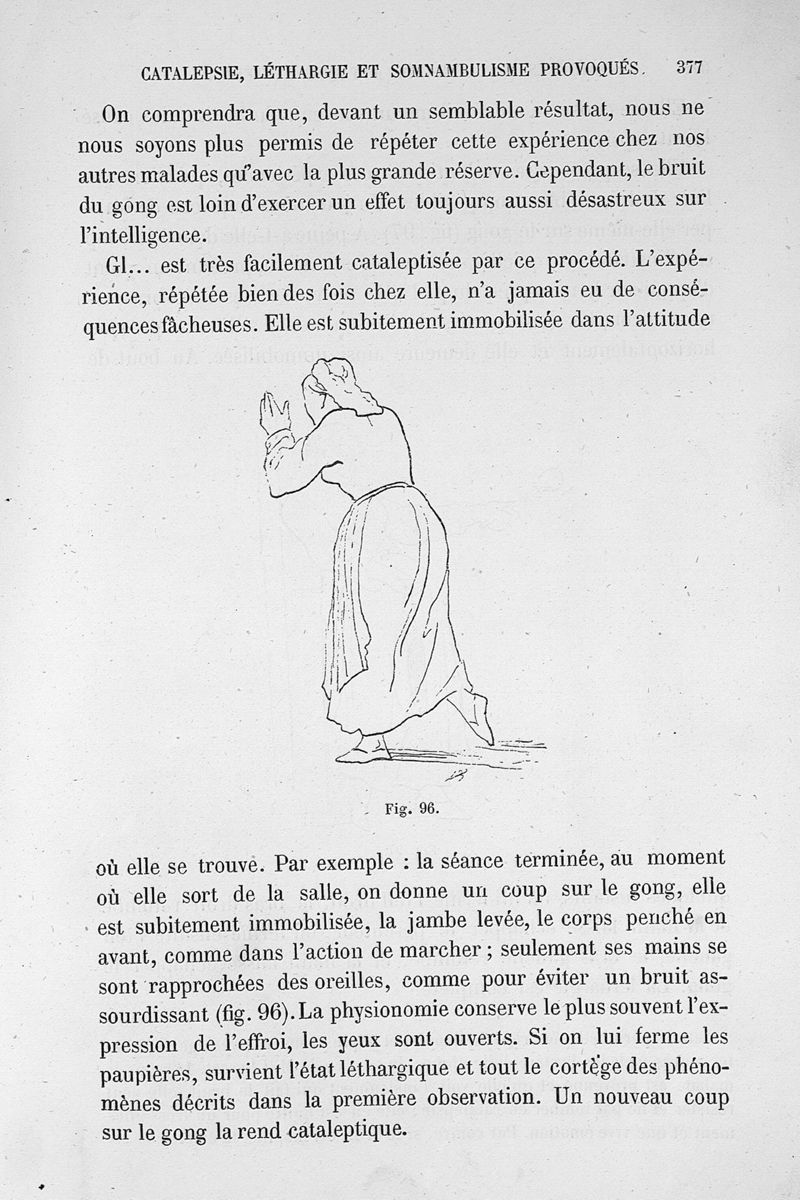 CATALEPSIE, LÉTHARGIE ET SOMNAMBULISME PROVOQUÉS. 377

On comprendra que, devant un semblable résultat, nous ne nous soyons plus permis de répéter cette expérience chez nos autres malades qu'avec la plus grande réserve. Cependant, le bruit du gong est loin d'exercer un effet toujours aussi désastreux sur l'intelligence.

Gl... est très facilement cataleptisée par ce procédé. L'expérience, répétée bien des fois chez elle, n'a jamais eu de conséquences fâcheuses. Elle est subitement immobilisée dans l'attitude

Fig. 96.

où elle se trouve. Par exemple : la séance terminée, au moment où elle sort de la salle, on donne un coup sur le gong, elle est subitement immobilisée, la jambe levée, le corps penché en avant, comme dans l'action de marcher ; seulement ses mains se sont rapprochées des oreilles, comme pour éviter un bruit assourdissant (fig. 96). La physionomie conserve le plus souvent l'expression de l'effroi, les yeux sont ouverts. Si on lui ferme les paupières, survient l'état léthargique et tout le cortège des phénomènes décrits dans la première observation. Un nouveau coup sur le gong la rend cataleptique.